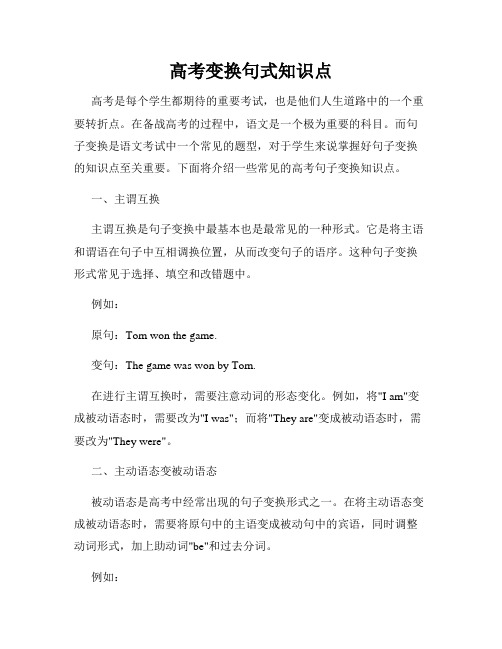 高考变换句式知识点

高考是每个学生都期待的重要考试，也是他们人生道路中的一个重要转折点。在备战高考的过程中，语文是一个极为重要的科目。而句子变换是语文考试中一个常见的题型，对于学生来说掌握好句子变换的知识点至关重要。下面将介绍一些常见的高考句子变换知识点。

一、主谓互换

主谓互换是句子变换中最基本也是最常见的一种形式。它是将主语和谓语在句子中互相调换位置，从而改变句子的语序。这种句子变换形式常见于选择、填空和改错题中。

例如：

原句：Tom won the game.

变句：The game was won by Tom.

在进行主谓互换时，需要注意动词的形态变化。例如，将"I am"变成被动语态时，需要改为"I was"；而将"They are"变成被动语态时，需要改为"They were"。

二、主动语态变被动语态

被动语态是高考中经常出现的句子变换形式之一。在将主动语态变成被动语态时，需要将原句中的主语变成被动句中的宾语，同时调整动词形式，加上助动词"be"和过去分词。

例如：